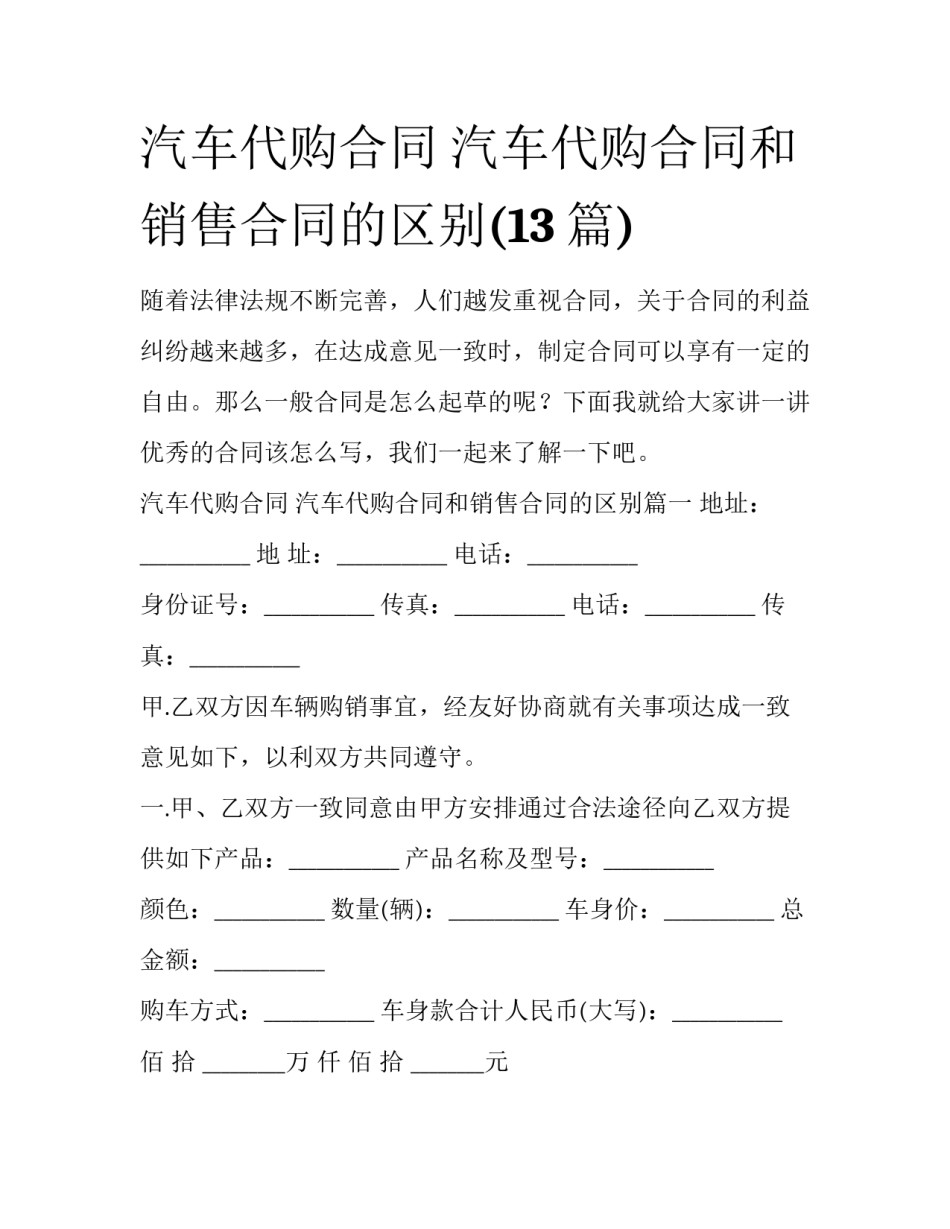 汽车代购合同 汽车代购合同和销售合同的区别(13 篇)

随着法律法规不断完善，人们越发重视合同，关于合同的利益纠纷越来越多，在达成意见一致时，制定合同可以享有一定的自由。那么一般合同是怎么起草的呢？下面我就给大家讲一讲优秀的合同该怎么写，我们一起来了解一下吧。

汽车代购合同 汽车代购合同和销售合同的区别篇一 地址：_________ 地 址：_________ 电话：_________

身份证号：_________ 传真：_________ 电话：_________ 传真：_________

甲.乙双方因车辆购销事宜，经友好协商就有关事项达成一致意见如下，以利双方共同遵守。

一.甲、乙双方一致同意由甲方安排通过合法途径向乙双方提供如下产品：_________ 产品名称及型号：_________

颜色：_________ 数量(辆)：_________ 车身价：_________ 总金额：_________

购车方式：_________ 车身款合计人民币(大写)：_________ 佰 拾 _______万 仟 佰 拾 ______元